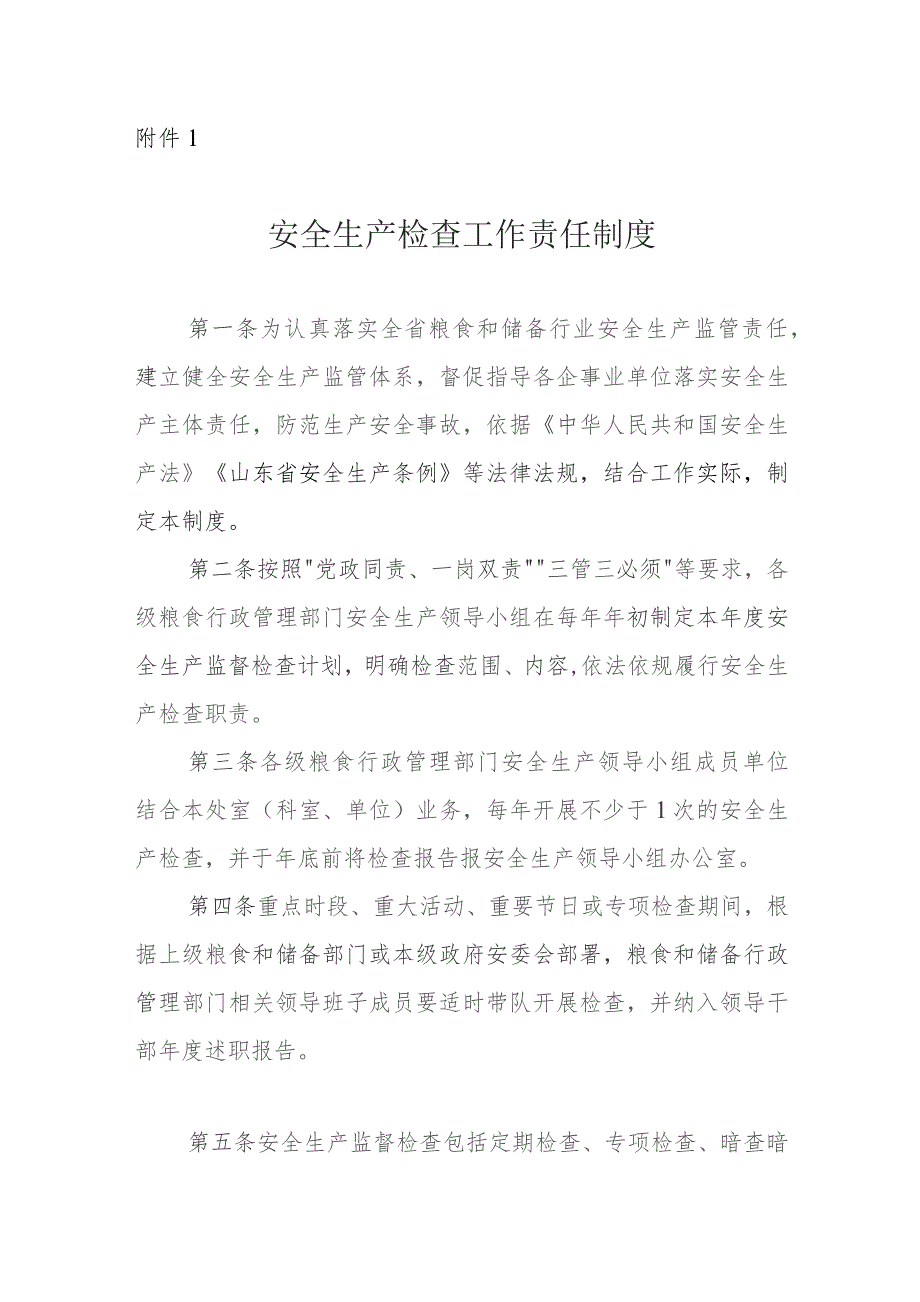 附件 1

安全生产检查工作责任制度

第一条为认真落实全省粮食和储备行业安全生产监管责任，建立健全安全生产监管体系，督促指导各企事业单位落实安全生产主体责任，防范生产安全事故，依据《中华人民共和国安全生产法》《山东省安全生产条例》等法律法规，结合工作实际，制定本制度。

第二条按照"党政同责、一岗双责""三管三必须"等要求，各级粮食行政管理部门安全生产领导小组在每年年初制定本年度安全生产监督检查计划，明确检查范围、内容，依法依规履行安全生产检查职责。

第三条各级粮食行政管理部门安全生产领导小组成员单位结合本处室（科室、单位）业务，每年开展不少于 1 次的安全生产检查，并于年底前将检查报告报安全生产领导小组办公室。

第四条重点时段、重大活动、重要节日或专项检查期间，根据上级粮食和储备部门或本级政府安委会部署，粮食和储备行政管理部门相关领导班子成员要适时带队开展检查，并纳入领导干部年度述职报告。

第五条安全生产监督检查包括定期检查、专项检查、暗查暗